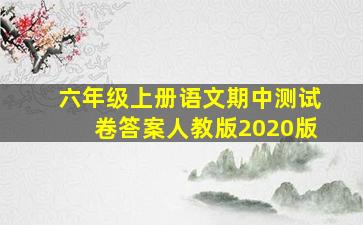 六年级上册语文期中测试卷答案人教版2020版